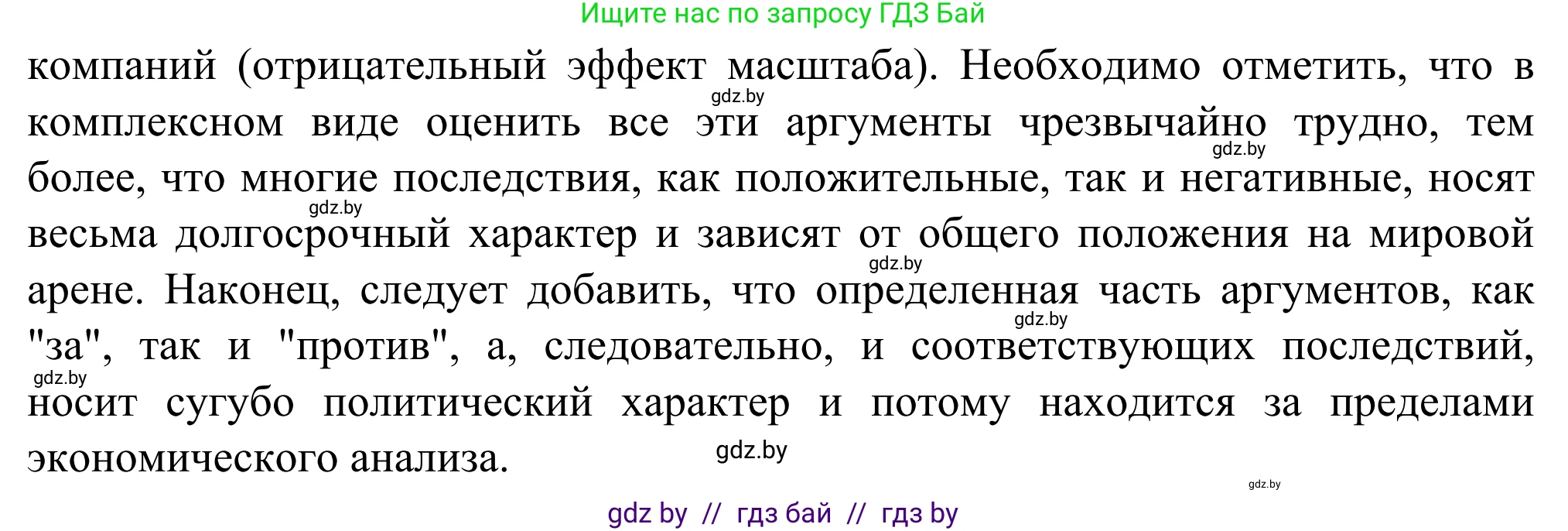 Ищите нас по запросу ГДЗ Бай

компаний (отрицательный эффект масштаба). Необходимо отметить, что в комплексном виде оценить все эти аргументы чрезвычайно трудно, тем более, что многие последствия, как положительные, так и негативные, носят весьма долгосрочный характер и зависят от общего положения на мировой арене. Наконец, следует добавить, что определенная часть аргументов, как "за", так и "против", а, следовательно, и соответствующих последствий, носит сугубо политический характер и потому находится за пределами экономического анализа.

gdz.by gdz.by gdz.by gdz.by gdz.by gdz.by gdz.by gdz.by

gdz by // гдз бай // гдз by